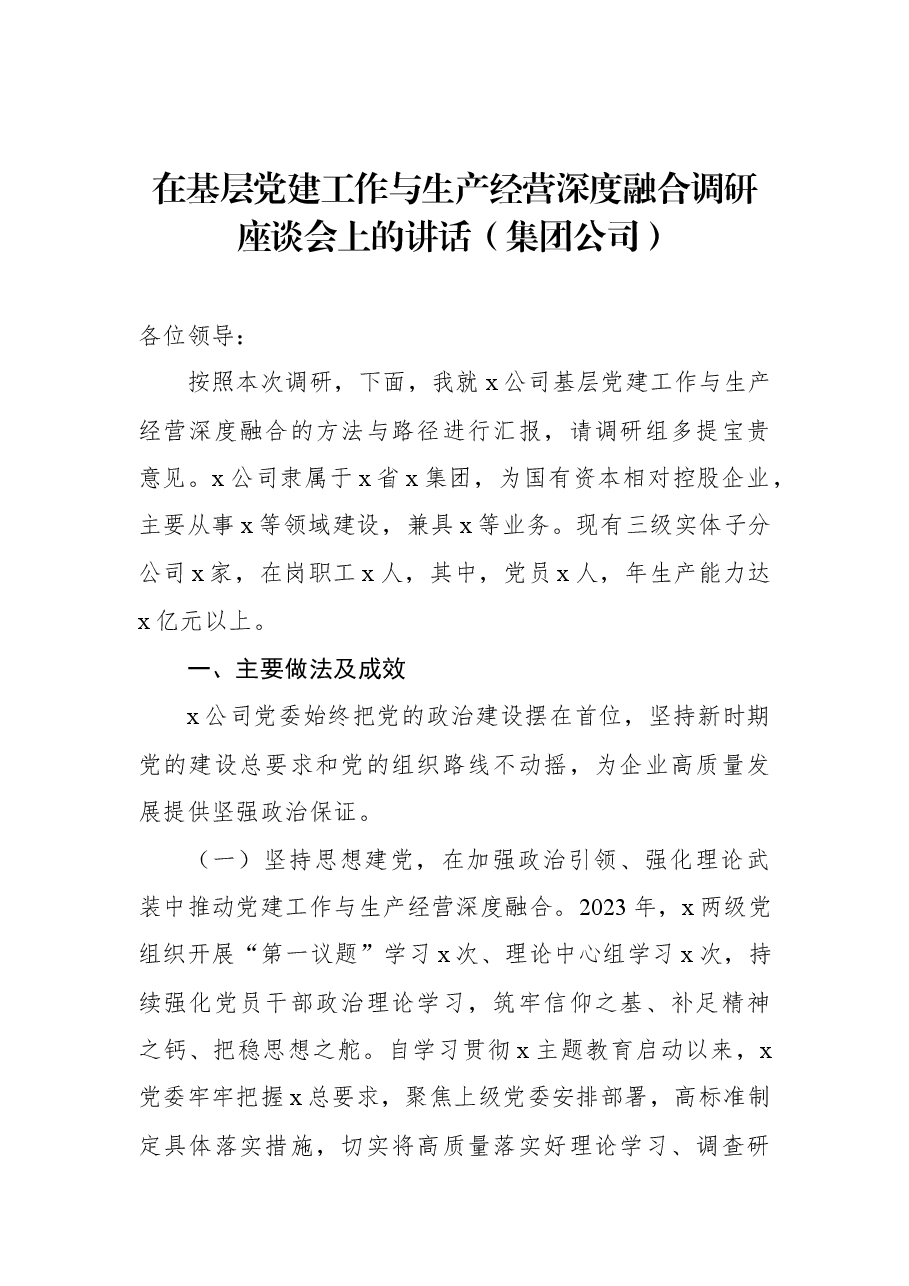 在基层党建工作与生产经营深度融合调研座谈会上的讲话（集团公司）

各位领导：

按照本次调研，下面，我就x公司基层党建工作与生产经营深度融合的方法与路径进行汇报，请调研组多提宝贵意见。x公司隶属于x省x集团，为国有资本相对控股企业，主要从事x等领域建设，兼具x等业务。现有三级实体子分公司x家，在岗职工x人，其中，党员x人，年生产能力达x亿元以上。

一、主要做法及成效

x公司党委始终把党的政治建设摆在首位，坚持新时期党的建设总要求和党的组织路线不动摇，为企业高质量发展提供坚强政治保证。

（一）坚持思想建党，在加强政治引领、强化理论武装中推动党建工作与生产经营深度融合。2023年，x两级党组织开展“第一议题”学习x次、理论中心组学习x次，持续强化党员干部政治理论学习，筑牢信仰之基、补足精神之钙、把稳思想之舵。自学习贯彻x主题教育启动以来，x党委牢牢把握x总要求，聚焦上级党委安排部署，高标准制定具体落实措施，切实将高质量落实好理论学习、调查研